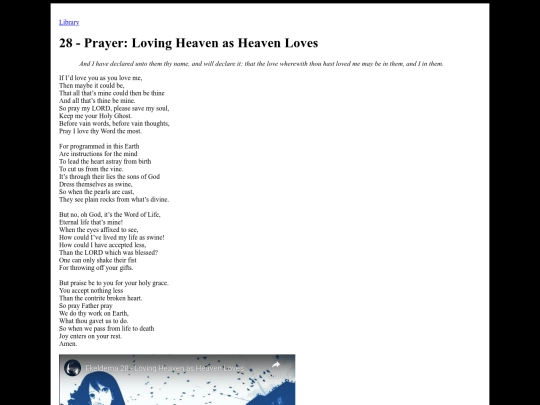 Library

28 - Prayer: Loving Heaven as Heaven Loves

And I have declared unto them thy name, and will declare it: that the love wherewith thou hast loved me may be in them, and I in them.

If I'd love you as you love me,
Then maybe it could be,
That all that's mine could then be thine
And all that's thine be mine.
So pray my LORD, please save my soul,
Keep me your Holy Ghost.
Before vain words, before vain thoughts,
Pray I love thy Word the most.

For programmed in this Earth
Are instructions for the mind
To lead the heart astray from birth
To cut us from the vine.
It's through their lies the sons of God
Dress themselves as swine,
So when the pearls are cast,
They see plain rocks from what's divine.

But no, oh God, it's the Word of Life,
Eternal life that's mine!
When the eyes affixed to see,
How could I've lived my life as swine!
How could I have accepted less,
Than the LORD which was blessed?
One can only shake their fist
For throwing off your gifts.

But praise be to you for your holy grace.
You accept nothing less
Than the contrite broken heart.
So pray Father pray
We do thy work on Earth,
What thou gavet us to do.
So when we pass from life to death
Joy enters on your rest.
Amen.

Ekeldema 28 - Loving Heaven as Heaven Loves